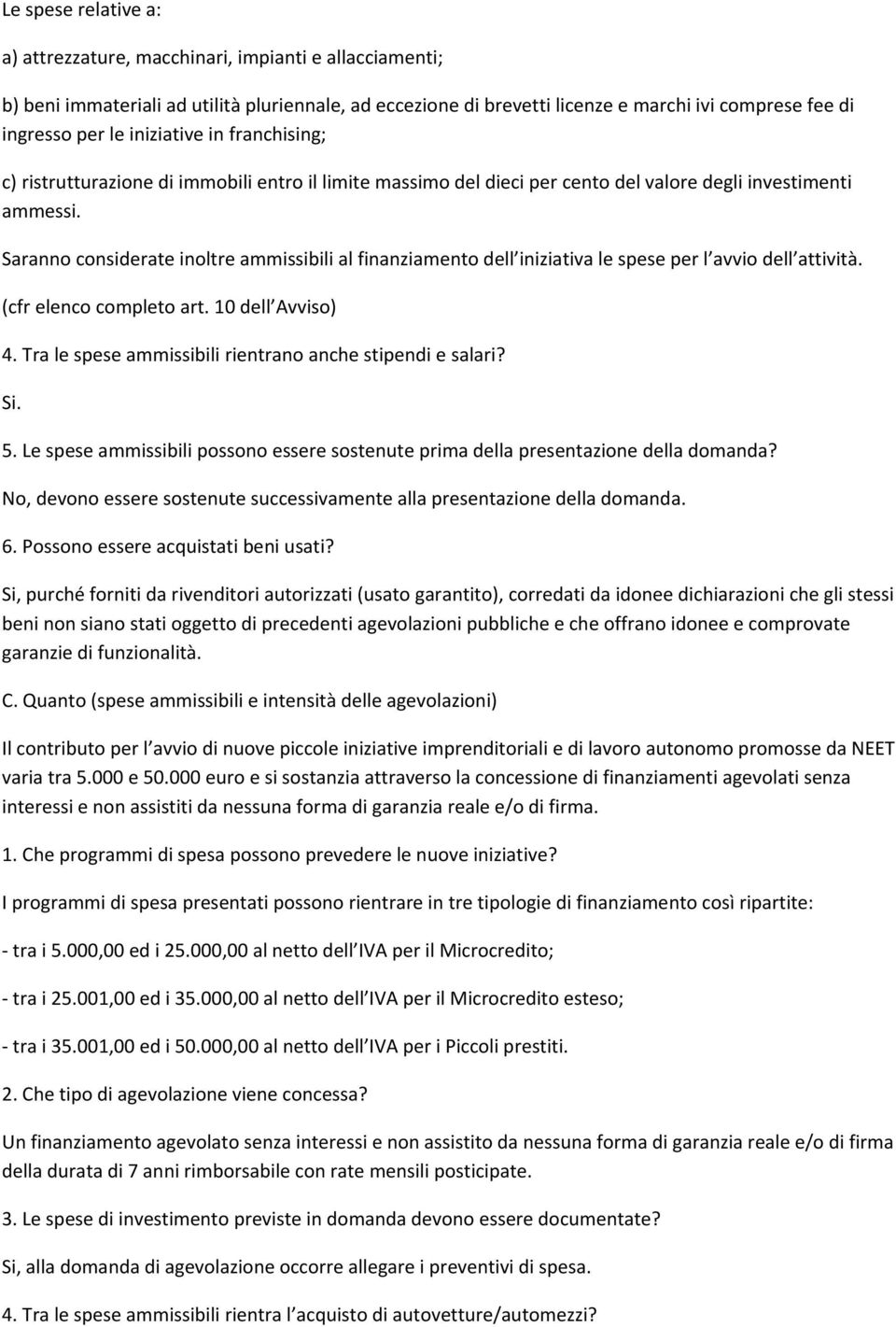 Le spese relative a:

a) attrezzature, macchinari, impianti e allacciamenti;

b) beni immateriali ad utilità pluriennale, ad eccezione di brevetti licenze e marchi ivi comprese fee di ingresso per le iniziative in franchising;

c) ristrutturazione di immobili entro il limite massimo del dieci per cento del valore degli investimenti ammessi.

Saranno considerate inoltre ammissibili al finanziamento dell iniziativa le spese per l avvio dell attività.

(cfr elenco completo art. 10 dell Avviso)

4. Tra le spese ammissibili rientrano anche stipendi e salari?

Si.

5. Le spese ammissibili possono essere sostenute prima della presentazione della domanda?

No, devono essere sostenute successivamente alla presentazione della domanda.

6. Possono essere acquistati beni usati?

Si, purché forniti da rivenditori autorizzati (usato garantito), corredati da idonee dichiarazioni che gli stessi beni non siano stati oggetto di precedenti agevolazioni pubbliche e che offrano idonee e comprovate garanzie di funzionalità.

C. Quanto (spese ammissibili e intensità delle agevolazioni)

Il contributo per l avvio di nuove piccole iniziative imprenditoriali e di lavoro autonomo promosse da NEET varia tra 5.000 e 50.000 euro e si sostanzia attraverso la concessione di finanziamenti agevolati senza interessi e non assistiti da nessuna forma di garanzia reale e/o di firma.

1. Che programmi di spesa possono prevedere le nuove iniziative?

I programmi di spesa presentati possono rientrare in tre tipologie di finanziamento così ripartite:

- tra i 5.000,00 ed i 25.000,00 al netto dell IVA per il Microcredito;

- tra i 25.001,00 ed i 35.000,00 al netto dell IVA per il Microcredito esteso;

- tra i 35.001,00 ed i 50.000,00 al netto dell IVA per i Piccoli prestiti.

2. Che tipo di agevolazione viene concessa?

Un finanziamento agevolato senza interessi e non assistito da nessuna forma di garanzia reale e/o di firma della durata di 7 anni rimborsabile con rate mensili posticipate.

3. Le spese di investimento previste in domanda devono essere documentate?

Si, alla domanda di agevolazione occorre allegare i preventivi di spesa.

4. Tra le spese ammissibili rientra l acquisto di autovetture/automezzi?